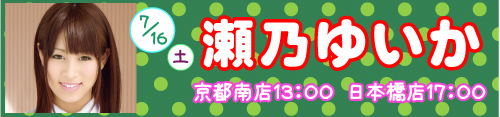 7/16
土
瀬乃ゆいか
京都南店13:00 日本橋店17:00